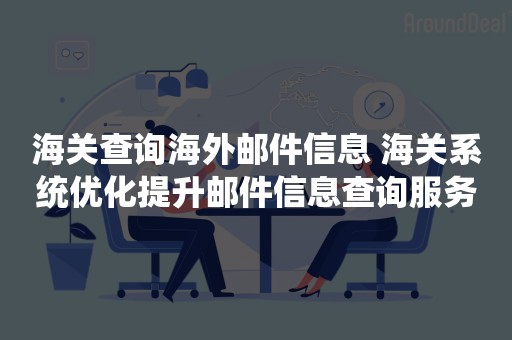 AroundDeal

海关查询海外邮件信息 海关系统优化提升邮件信息查询服务